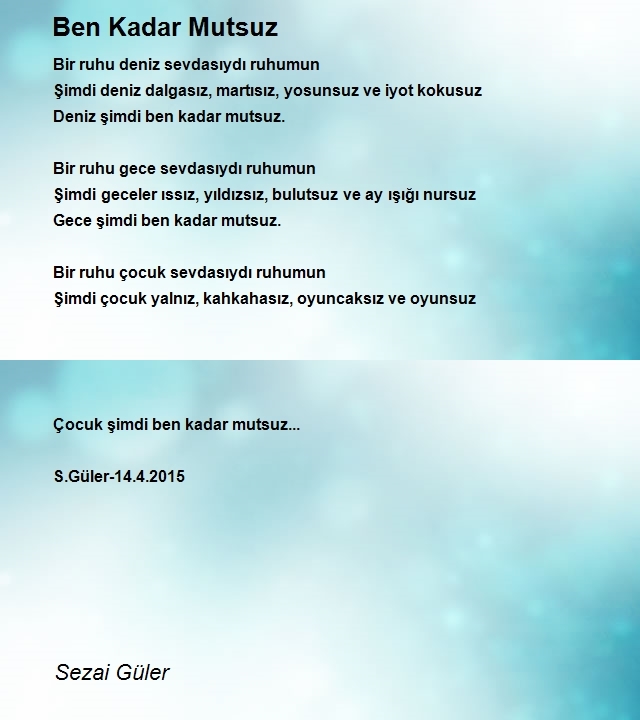 Ben Kadar Mutsuz

Bir ruhu deniz sevdasıydı ruhumun
Şimdi deniz dalgasız, martısız, yosunsuz ve iyot kokusuz
Deniz şimdi ben kadar mutsuz.

Bir ruhu gece sevdasıydı ruhumun
Şimdi geceler ıssız, yıldızsız, bulutsuz ve ay ışığı nursuz
Gece şimdi ben kadar mutsuz.

Bir ruhu çocuk sevdasıydı ruhumun
Şimdi çocuk yalnız, kahkahasız, oyuncaksız ve oyunsuz

Çocuk şimdi ben kadar mutsuz...

S.Güler-14.4.2015

Sezai Güler